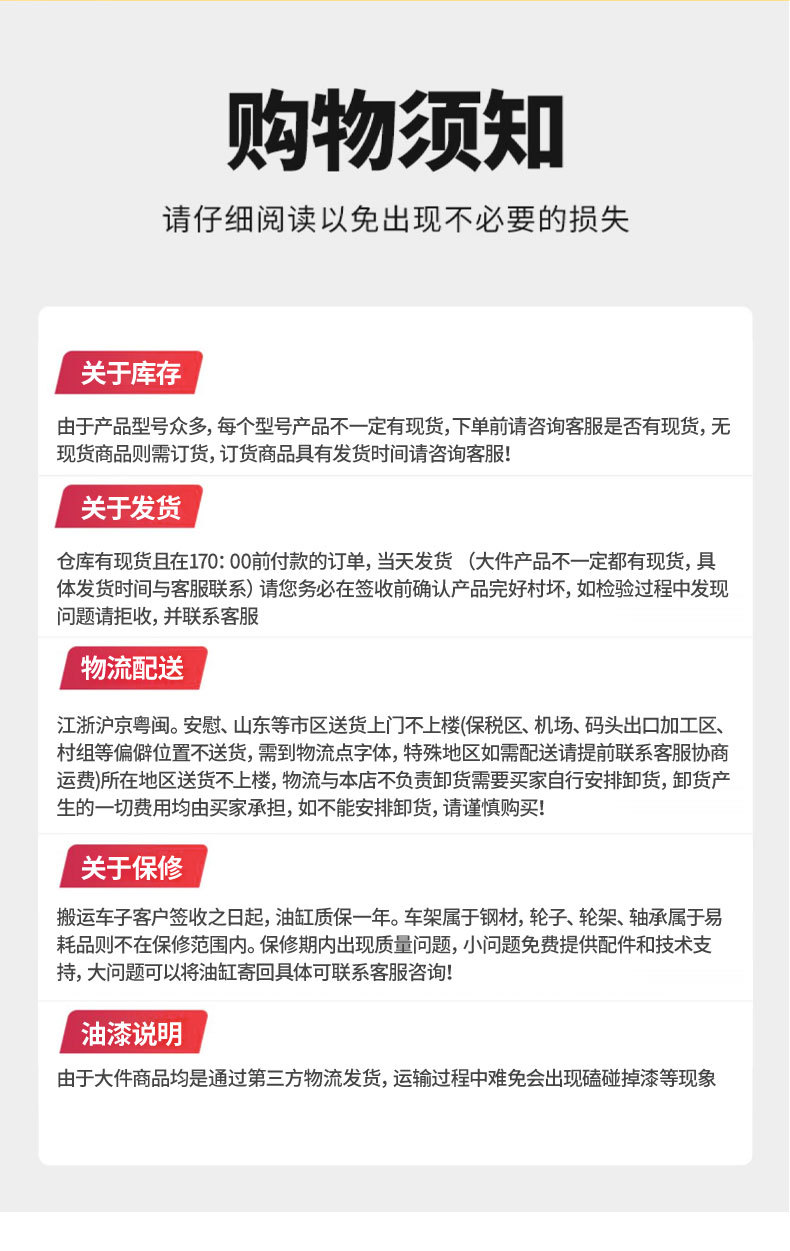 购物须知

请仔细阅读以免出现不必要的损失

关于库存

由于产品型号众多，每个型号产品不一定有现货，下单前请咨询客服是否有现货，无现货商品则需订货，订货商品具有发货时间请咨询客服！

关于发货

仓库有现货且在170：00前付款的订单，当天发货 （大件产品不一定都有现货，具体发货时间与客服联系）请您务必在签收前确认产品完好村坏，如检验过程中发现问题请拒收，并联系客服

物流配送

江浙沪京粤闽。安慰、山东等市区送货上门不上楼(保税区、机场、码头出口加工区、村组等偏僻位置不送货，需到物流点字体，特殊地区如需配送请提前联系客服协商运费)所在地区送货不上楼，物流与本店不负责卸货需要买家自行安排卸货，卸货产生的一切费用均由买家承担，如不能安排卸货，请谨慎购买！

关于保修

搬运车子客户签收之日起，油缸质保一年。车架属于钢材，轮子、轮架、轴承属于易耗品则不在保修范围内。保修期内出现质量问题，小问题免费提供配件和技术支持，大问题可以将油缸寄回具体可联系客服咨询！

油漆说明

由于大件商品均是通过第三方物流发货，运输过程中难免会出现磕碰掉漆等现象